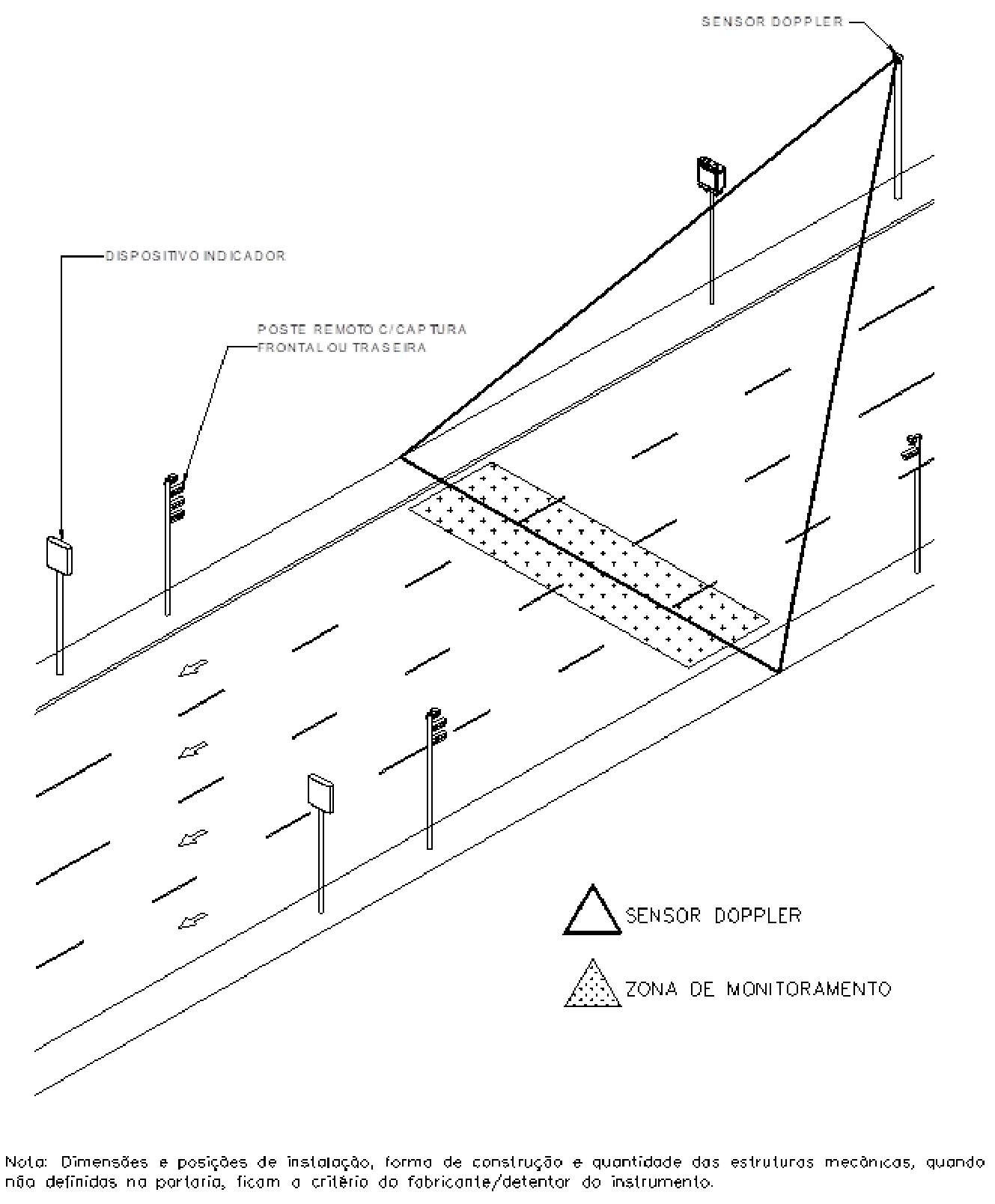 SENSOR DOPPLER

DISPOSITIVO INDICADOR

POSTE REMOTO C/CAPTURA FRONTAL OU TRASEIRA

SENSOR DOPPLER

ZONA DE MONITORAMENTO

Nota: Dimensões e posições de instalação, forma de construção e quantidade das estruturas mecânicas, quando não definidas na portaria, ficam a critério do fabricante/detentor do instrumento.